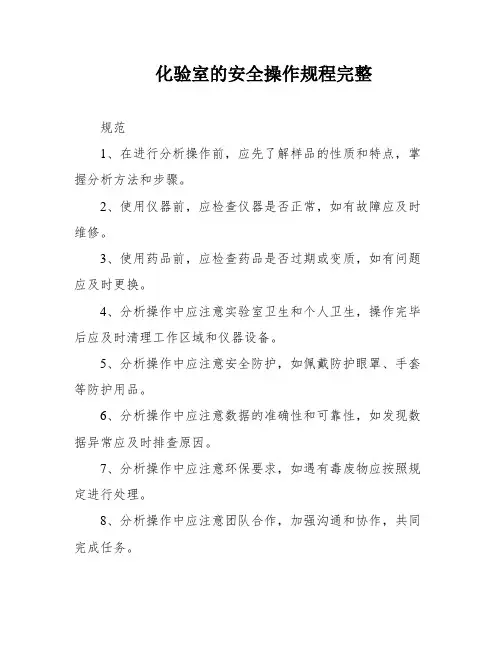 化验室的安全操作规程完整

规范

1、在进行分析操作前，应先了解样品的性质和特点，掌握分析方法和步骤。

2、使用仪器前，应检查仪器是否正常，如有故障应及时维修。

3、使用药品前，应检查药品是否过期或变质，如有问题应及时更换。

4、分析操作中应注意实验室卫生和个人卫生，操作完毕后应及时清理工作区域和仪器设备。

5、分析操作中应注意安全防护，如佩戴防护眼罩、手套等防护用品。

6、分析操作中应注意数据的准确性和可靠性，如发现数据异常应及时排查原因。

7、分析操作中应注意环保要求，如遇有毒废物应按照规定进行处理。

8、分析操作中应注意团队合作，加强沟通和协作，共同完成任务。